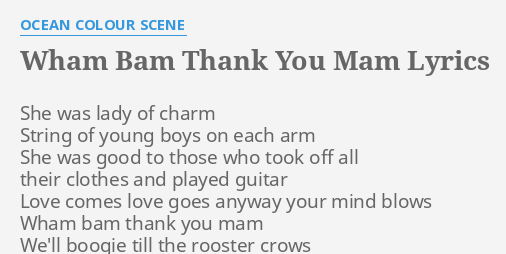 OCEAN COLOUR SCENE

Wham Bam Thank You Mam Lyrics

She was lady of charm
String of young boys on each arm
She was good to those who took off all
their clothes and played guitar
Love comes love goes anyway your mind blows
Wham bam thank you mam
We'll boogie till the rooster crows